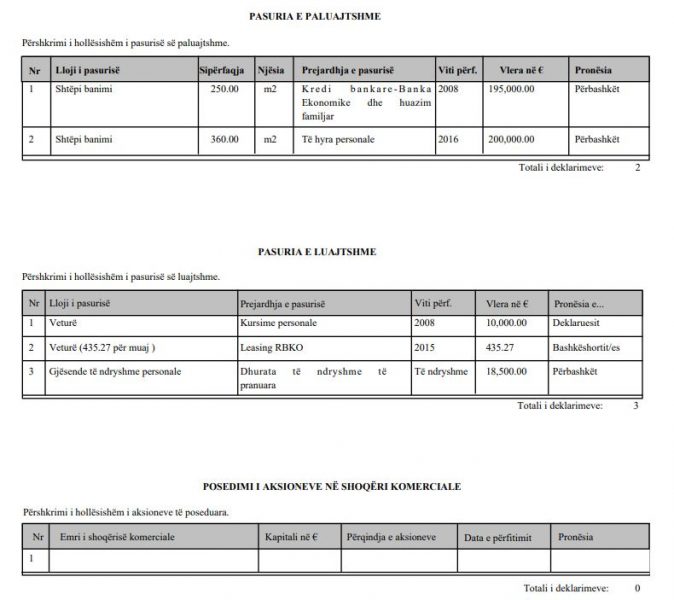 PASURIA E PALUAJTSHME

Përshkrimi i hollësishëm i pasurisë së paluajtshme.

| Nr | Lloji i pasurisë | Sipërfaqja | Njësia | Prejardhja e pasurisë | Viti përf. | Vlera në € | Pronësia |
|---|---|---|---|---|---|---|---|
| 1 | Shtëpi banimi | 250.00 | m2 | Kredi bankare-Banka Ekonomike dhe huazim familjar | 2008 | 195,000.00 | Përbashkët |
| 2 | Shtëpi banimi | 360.00 | m2 | Të hyra personale | 2016 | 200,000.00 | Përbashkët |

Totali i deklarimeve: 2

PASURIA E LUAJTSHME

Përshkrimi i hollësishëm i pasurisë së luajtshme.

| Nr | Lloji i pasurisë | Prejardhja e pasurisë | Viti përf. | Vlera në € | Pronësia e... |
|---|---|---|---|---|---|
| 1 | Veturë | Kursime personale | 2008 | 10,000.00 | Deklaruesit |
| 2 | Veturë (435.27 për muaj ) | Leasing RBKO | 2015 | 435.27 | Bashkëshortit/es |
| 3 | Gjësende të ndryshme personale | Dhurata të ndryshme të pranuara | Të ndryshme | 18,500.00 | Përbashkët |

Totali i deklarimeve: 3

POSEDIMI I AKSIONEVE NË SHOQËRI KOMERCIALE

Përshkrimi i hollësishëm i aksioneve të poseduara.

| Nr | Emri i shoqërisë komerciale | Kapitali në € | Përqindja e aksioneve | Data e përfitimit | Pronësia |
|---|---|---|---|---|---|
| 1 | | | | | |

Totali i deklarimeve: 0